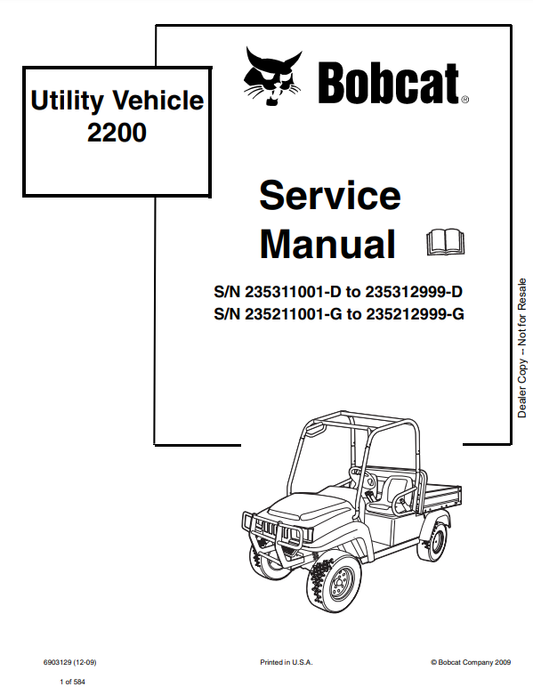 Utility Vehicle 2200

Bobcat®

Service Manual

S/N 235311001-D to 235312999-D
S/N 235211001-G to 235212999-G

Dealer Copy -- Not for Resale

6903129 (12-09)

Printed in U.S.A.

© Bobcat Company 2009

1 of 584